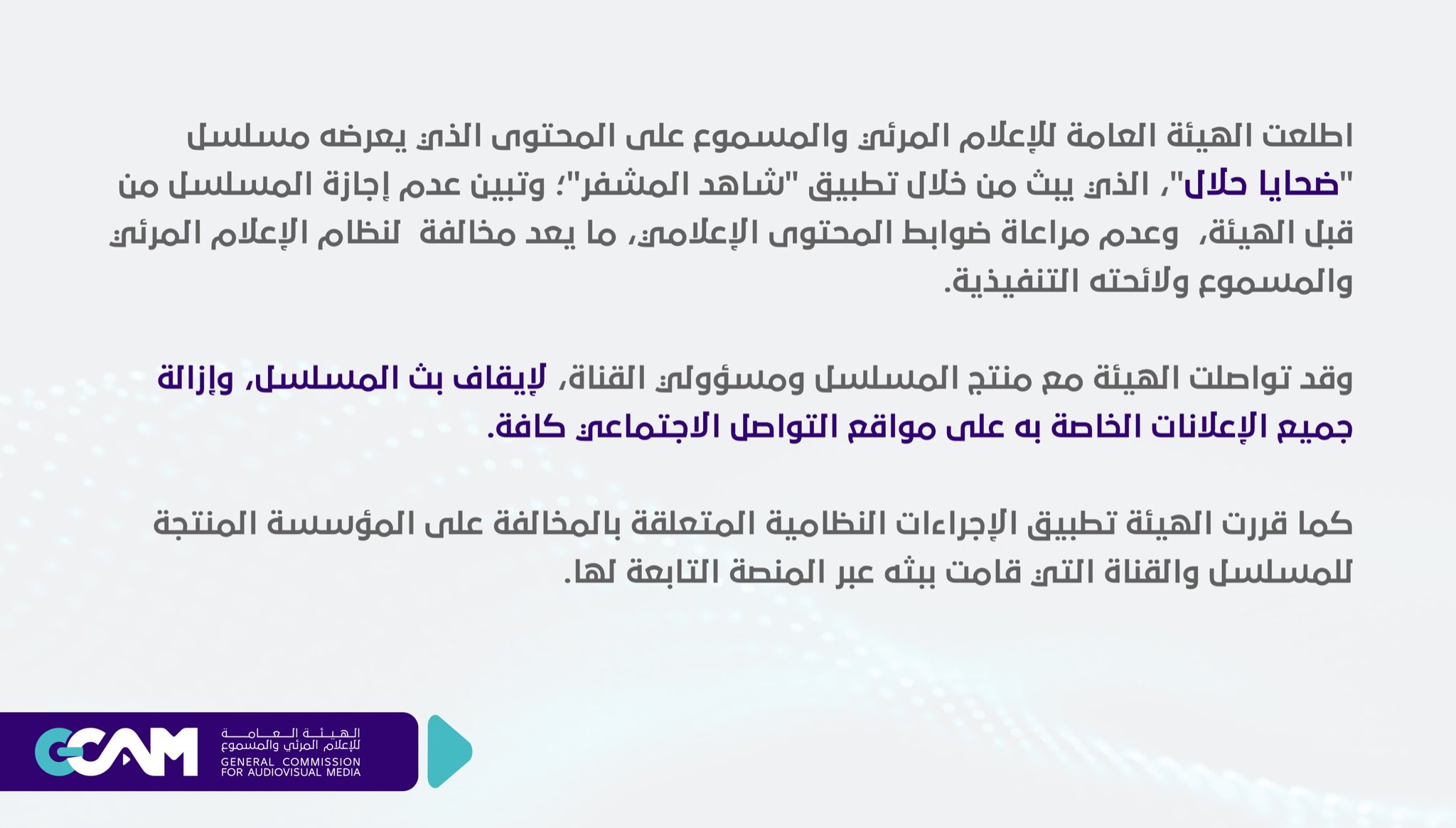 اطلعت الهيئة العامة للإعلام المرئي والمسموع على المحتوى الذي يعرضه مسلسل "ضحايا حلال"، الذي يبث من خلال تطبيق "شاهد المشفر"؛ وتبين عدم إجازة المسلسل من قبل الهيئة، وعدم مراعاة ضوابط المحتوى الإعلامي، ما يعد مخالفة لنظام الإعلام المرئي والمسموع ولائحته التنفيذية.

وقد تواصلت الهيئة مع منتج المسلسل ومسؤولي القناة، لإيقاف بث المسلسل، وإزالة جميع الإعلانات الخاصة به على مواقع التواصل الاجتماعي كافة.

كما قررت الهيئة تطبيق الإجراءات النظامية المتعلقة بالمخالفة على المؤسسة المنتجة للمسلسل والقناة التي قامت ببثه عبر المنصة التابعة لها.

GCAM
الهيئة العامة
للإعلام المرئي والمسموع
GENERAL COMMISSION
FOR AUDIOVISUAL MEDIA